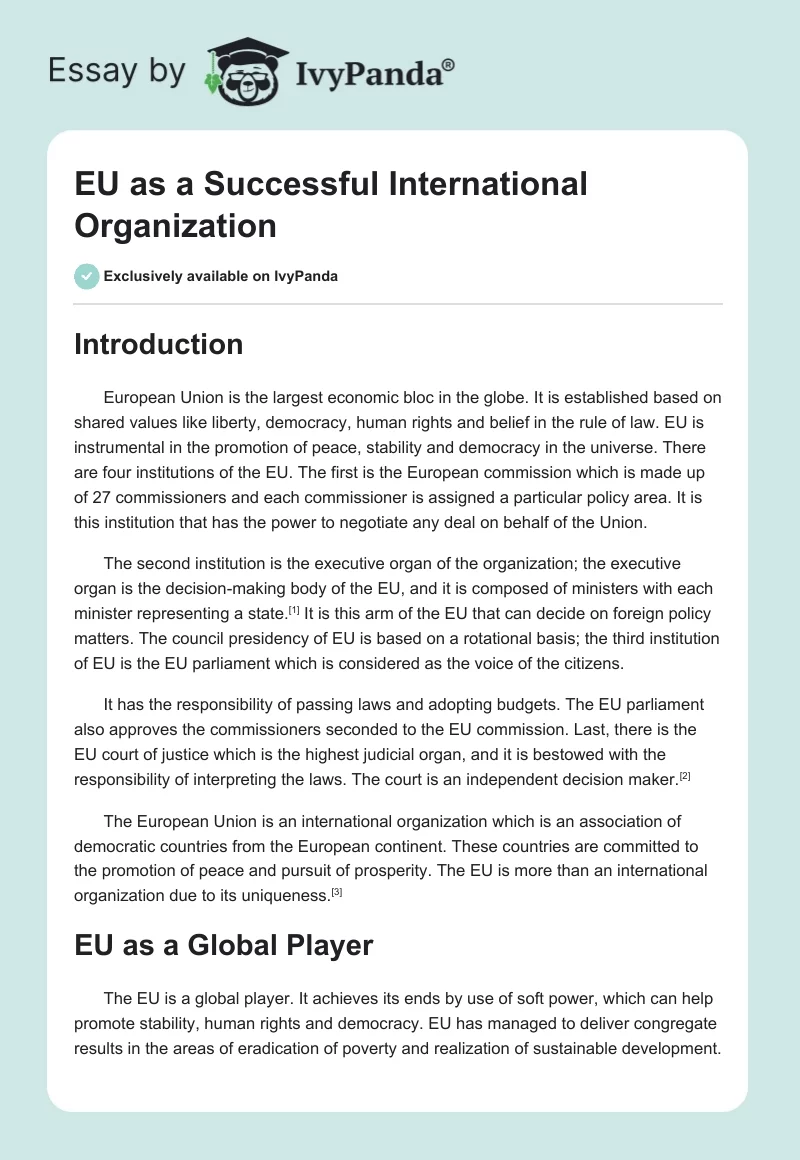 Essay by IvyPanda®

EU as a Successful International Organization

Exclusively available on IvyPanda

Introduction

European Union is the largest economic bloc in the globe. It is established based on shared values like liberty, democracy, human rights and belief in the rule of law. EU is instrumental in the promotion of peace, stability and democracy in the universe. There are four institutions of the EU. The first is the European commission which is made up of 27 commissioners and each commissioner is assigned a particular policy area. It is this institution that has the power to negotiate any deal on behalf of the Union.

The second institution is the executive organ of the organization; the executive organ is the decision-making body of the EU, and it is composed of ministers with each minister representing a state.[1] It is this arm of the EU that can decide on foreign policy matters. The council presidency of EU is based on a rotational basis; the third institution of EU is the EU parliament which is considered as the voice of the citizens.

It has the responsibility of passing laws and adopting budgets. The EU parliament also approves the commissioners seconded to the EU commission. Last, there is the EU court of justice which is the highest judicial organ, and it is bestowed with the responsibility of interpreting the laws. The court is an independent decision maker.[2]

The European Union is an international organization which is an association of democratic countries from the European continent. These countries are committed to the promotion of peace and pursuit of prosperity. The EU is more than an international organization due to its uniqueness.[3]

EU as a Global Player

The EU is a global player. It achieves its ends by use of soft power, which can help promote stability, human rights and democracy. EU has managed to deliver congregate results in the areas of eradication of poverty and realization of sustainable development.